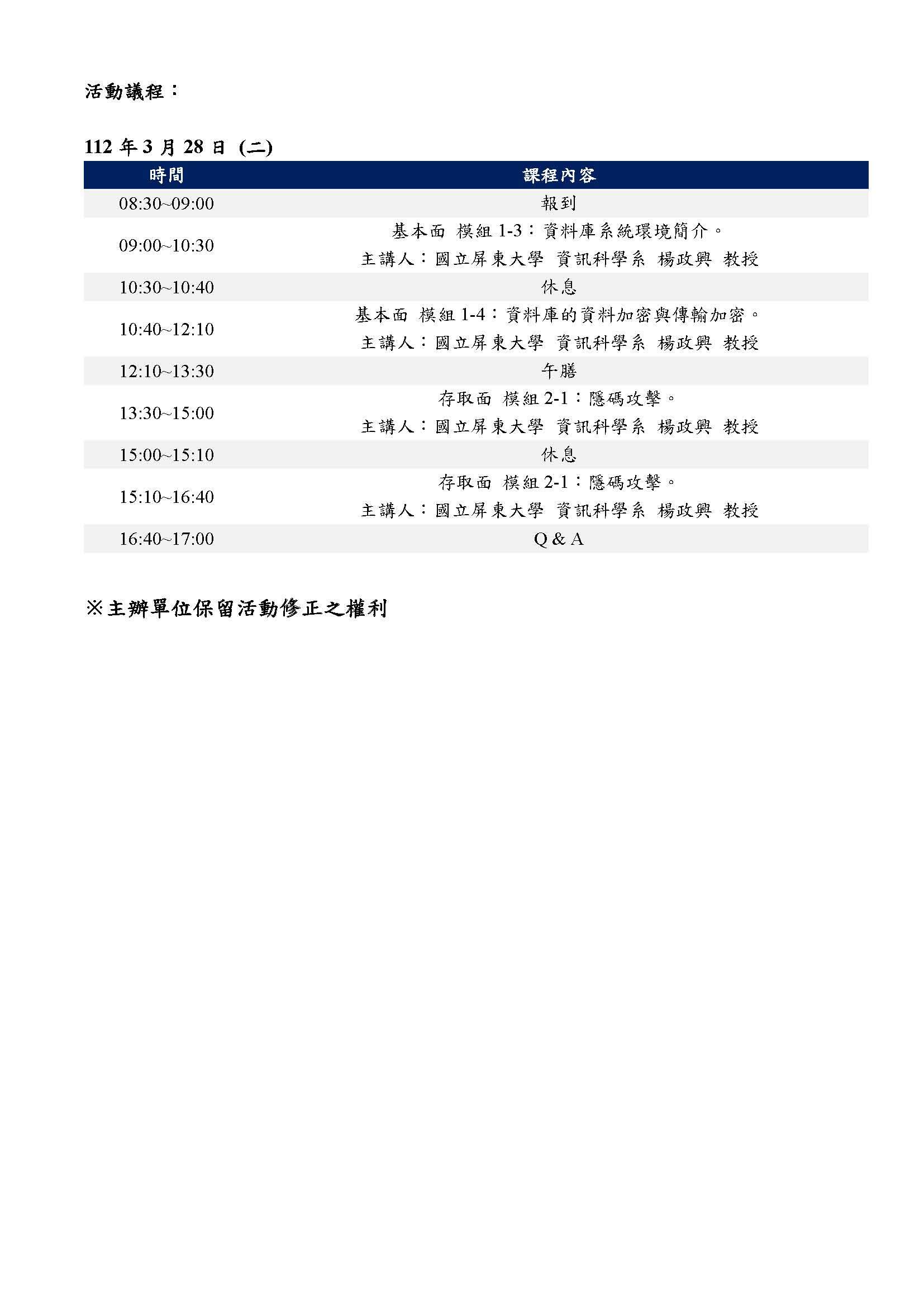 活動議程：

112年3月28日 (二)

| 時間 | 課程內容 |
|---|---|
| 08:30~09:00 | 報到 |
| 09:00~10:30 | 基本面 模組1-3：資料庫系統環境簡介。 主講人：國立屏東大學 資訊科學系 楊政興 教授 |
| 10:30~10:40 | 休息 |
| 10:40~12:10 | 基本面 模組1-4：資料庫的資料加密與傳輸加密。 主講人：國立屏東大學 資訊科學系 楊政興 教授 |
| 12:10~13:30 | 午膳 |
| 13:30~15:00 | 存取面 模組2-1：隱碼攻擊。 主講人：國立屏東大學 資訊科學系 楊政興 教授 |
| 15:00~15:10 | 休息 |
| 15:10~16:40 | 存取面 模組2-1：隱碼攻擊。 主講人：國立屏東大學 資訊科學系 楊政興 教授 |
| 16:40~17:00 | Q & A |

※主辦單位保留活動修正之權利